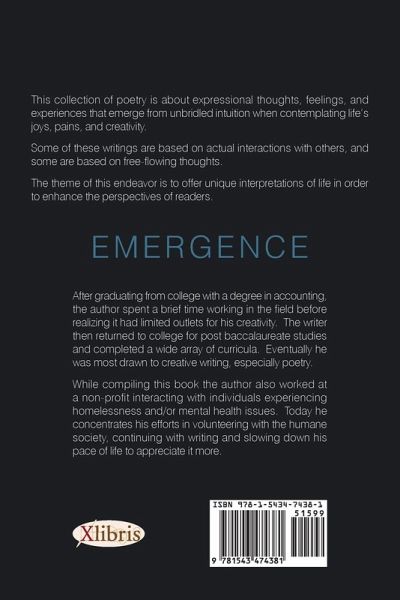 This collection of poetry is about expressional thoughts, feelings, and experiences that emerge from unbridled intuition when contemplating life's joys, pains, and creativity.

Some of these writings are based on actual interactions with others, and some are based on free-flowing thoughts.

The theme of this endeavor is to offer unique interpretations of life in order to enhance the perspectives of readers.

EMERGENCE

After graduating from college with a degree in accounting, the author spent a brief time working in the field before realizing it had limited outlets for his creativity. The writer then returned to college for post baccalaureate studies and completed a wide array of curricula. Eventually he was most drawn to creative writing, especially poetry.

While compiling this book the author also worked at a non-profit interacting with individuals experiencing homelessness and/or mental health issues. Today he concentrates his efforts in volunteering with the humane society, continuing with writing and slowing down his pace of life to appreciate it more.

Xlibris

ISBN 978-1-5434-7438-1

51599

9 781543 474381